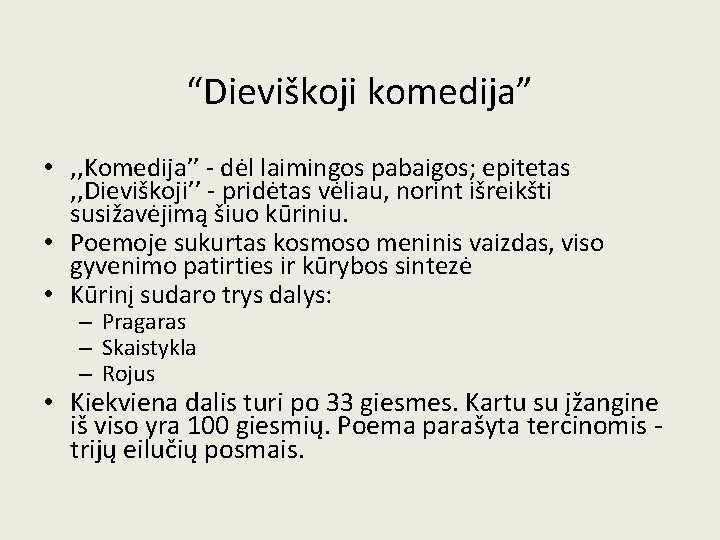 “Dieviškoji komedija”

• ,,Komedija’’ - dėl laimingos pabaigos; epitetas ,,Dieviškoji’’ - pridėtas vėliau, norint išreikšti susižavėjimą šiuo kūriniu.
• Poemoje sukurtas kosmoso meninis vaizdas, viso gyvenimo patirties ir kūrybos sintezė
• Kūrinį sudaro trys dalys:
– Pragaras
– Skaistykla
– Rojus
• Kiekviena dalis turi po 33 giesmes. Kartu su įžangine iš viso yra 100 giesmių. Poema parašyta tercinomis - trijų eilučių posmais.